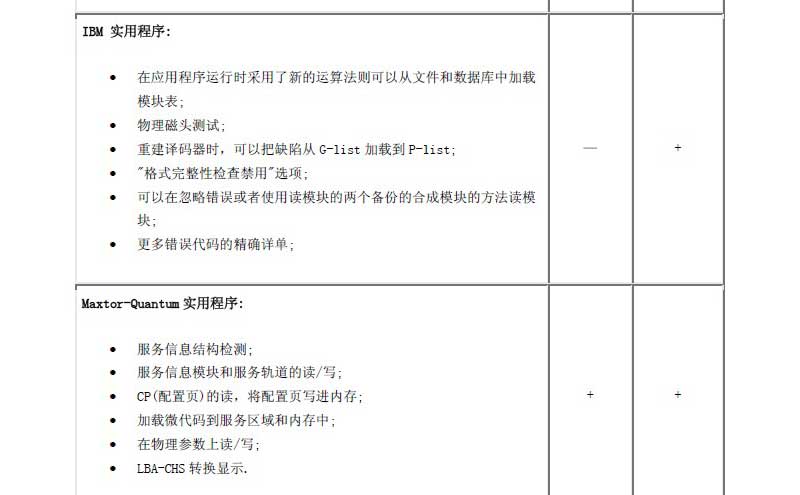 | IBM实用程序:<br>• 在应用程序运行时采用了新的运算法则可以从文件和数据库中加载模块表;<br>• 物理磁头测试;<br>• 重建译码器时，可以把缺陷从G-list加载到P-list;<br>• "格式完整性检查禁用"选项;<br>• 可以在忽略错误或者使用读模块的两个备份的合成模块的方法读模块;<br>• 更多错误代码的精确详单; | — | + |
|---|---|---|
| Maxtor-Quantum实用程序:<br>• 服务信息结构检测;<br>• 服务信息模块和服务轨道的读/写;<br>• CP(配置页)的读，将配置页写进内存;<br>• 加载微代码到服务区域和内存中;<br>• 在物理参数上读/写;<br>• LBA-CHS转换显示. | + | + |